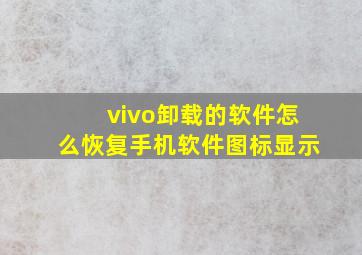 vivo卸载的软件怎么恢复手机软件图标显示